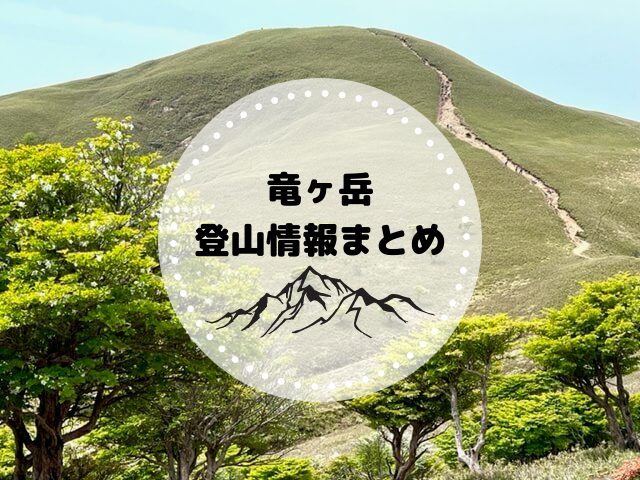 竜ヶ岳
登山情報まとめ